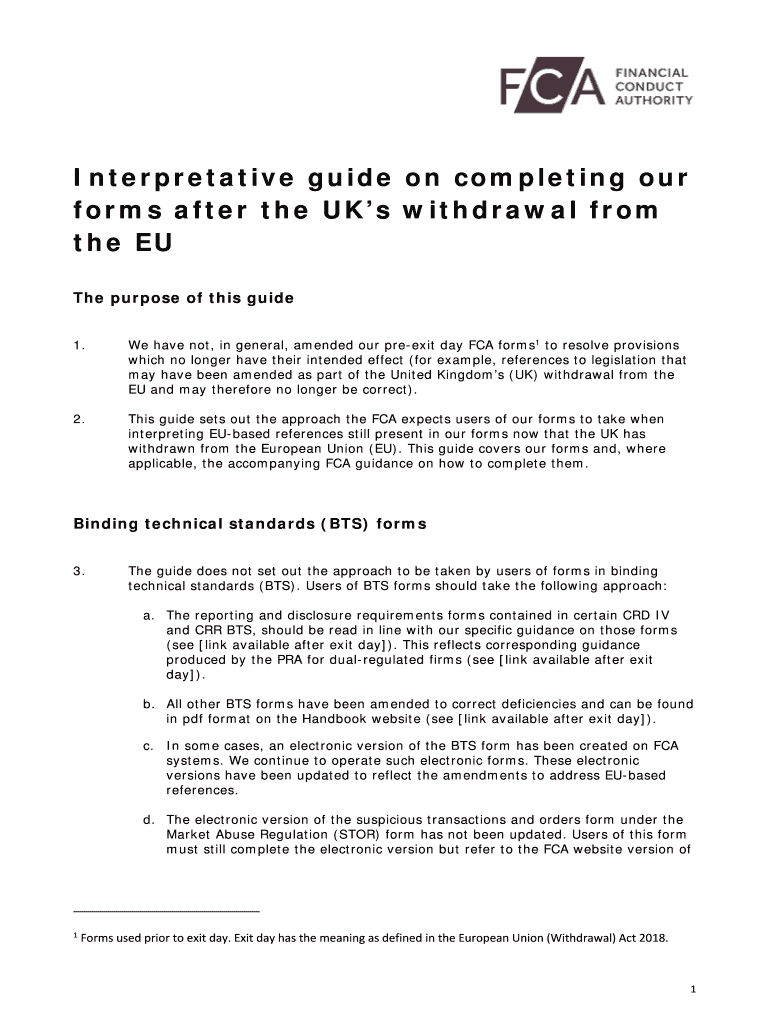 FCA FINANCIAL CONDUCT AUTHORITY

Interpretative guide on completing our forms after the UK's withdrawal from the EU

The purpose of this guide

1. We have not, in general, amended our pre-exit day FCA forms$^1$ to resolve provisions which no longer have their intended effect (for example, references to legislation that may have been amended as part of the United Kingdom's (UK) withdrawal from the EU and may therefore no longer be correct).

2. This guide sets out the approach the FCA expects users of our forms to take when interpreting EU-based references still present in our forms now that the UK has withdrawn from the European Union (EU). This guide covers our forms and, where applicable, the accompanying FCA guidance on how to complete them.

Binding technical standards (BTS) forms

3. The guide does not set out the approach to be taken by users of forms in binding technical standards (BTS). Users of BTS forms should take the following approach:

a. The reporting and disclosure requirements forms contained in certain CRD IV and CRR BTS, should be read in line with our specific guidance on those forms (see [link available after exit day]). This reflects corresponding guidance produced by the PRA for dual-regulated firms (see [link available after exit day]).

b. All other BTS forms have been amended to correct deficiencies and can be found in pdf format on the Handbook website (see [link available after exit day]).

c. In some cases, an electronic version of the BTS form has been created on FCA systems. We continue to operate such electronic forms. These electronic versions have been updated to reflect the amendments to address EU-based references.

d. The electronic version of the suspicious transactions and orders form under the Market Abuse Regulation (STOR) form has not been updated. Users of this form must still complete the electronic version but refer to the FCA website version of

$^1$ Forms used prior to exit day. Exit day has the meaning as defined in the European Union (Withdrawal) Act 2018.

1